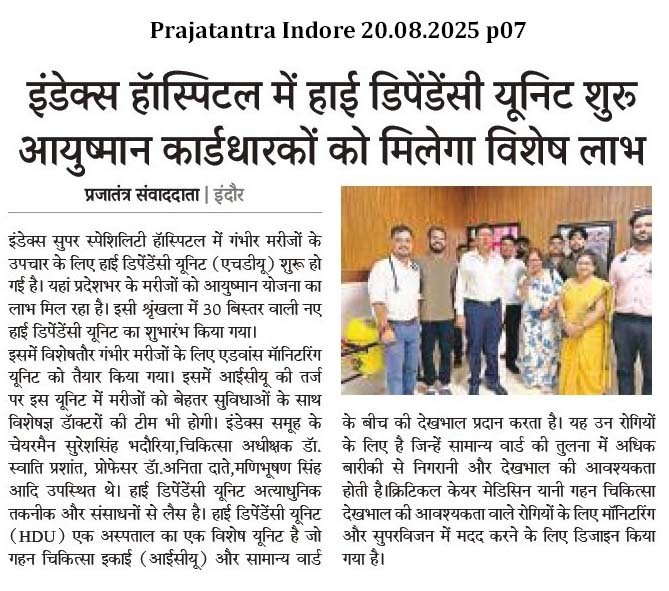 Prajatantra Indore 20.08.2025 p07

इंडेक्स हॉस्पिटल में हाई डिपेंडेंसी यूनिट शुरू आयुष्मान कार्डधारकों को मिलेगा विशेष लाभ

प्रजातंत्र संवाददाता | इंदौर

इंडेक्स सुपर स्पेशिलिटी हॉस्पिटल में गंभीर मरीजों के उपचार के लिए हाई डिपेंडेंसी यूनिट (एचडीयू) शुरू हो गई है। यहां प्रदेशभर के मरीजों को आयुष्मान योजना का लाभ मिल रहा है। इसी श्रृंखला में 30 बिस्तर वाली नए हाई डिपेंडेंसी यूनिट का शुभारंभ किया गया।

इसमें विशेषतौर गंभीर मरीजों के लिए एडवांस मॉनिटरिंग यूनिट को तैयार किया गया। इसमें आईसीयू की तर्ज पर इस यूनिट में मरीजों को बेहतर सुविधाओं के साथ विशेषज्ञ डॉक्टरों की टीम भी होगी। इंडेक्स समूह के चेयरमैन सुरेशसिंह भदौरिया,चिकित्सा अधीक्षक डॉ. स्वाति प्रशांत, प्रोफेसर डॉ.अनिता दाते,मणिभूषण सिंह आदि उपस्थित थे। हाई डिपेंडेंसी यूनिट अत्याधुनिक तकनीक और संसाधनों से लैस है। हाई डिपेंडेंसी यूनिट (HDU) एक अस्पताल का एक विशेष यूनिट है जो गहन चिकित्सा इकाई (आईसीयू) और सामान्य वार्ड के बीच की देखभाल प्रदान करता है। यह उन रोगियों के लिए है जिन्हें सामान्य वार्ड की तुलना में अधिक बारीकी से निगरानी और देखभाल की आवश्यकता होती है।क्रिटिकल केयर मेडिसिन यानी गहन चिकित्सा देखभाल की आवश्यकता वाले रोगियों के लिए मॉनिटरिंग और सुपरविजन में मदद करने के लिए डिजाइन किया गया है।